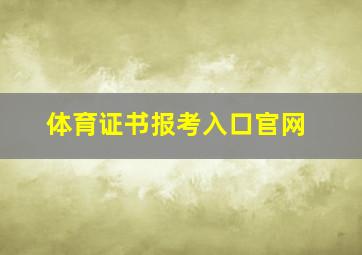 体育证书报考入口官网